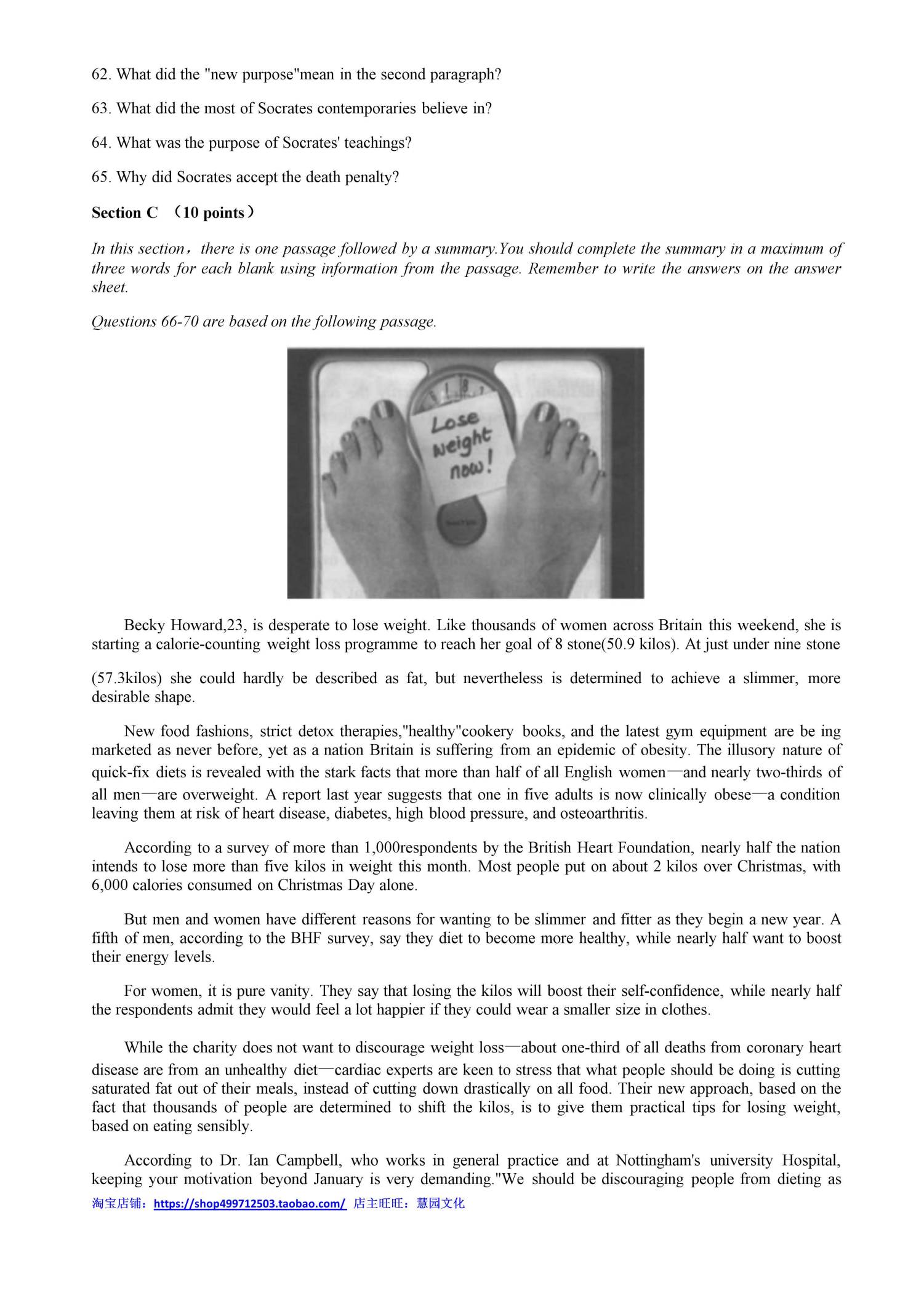 62. What did the "new purpose"mean in the second paragraph?

63. What did the most of Socrates contemporaries believe in?

64. What was the purpose of Socrates' teachings?

65. Why did Socrates accept the death penalty?

Section C （10 points）

In this section，there is one passage followed by a summary.You should complete the summary in a maximum of three words for each blank using information from the passage. Remember to write the answers on the answer sheet.

Questions 66-70 are based on the following passage.

Lose weight now!

Becky Howard,23, is desperate to lose weight. Like thousands of women across Britain this weekend, she is starting a calorie-counting weight loss programme to reach her goal of 8 stone(50.9 kilos). At just under nine stone (57.3kilos) she could hardly be described as fat, but nevertheless is determined to achieve a slimmer, more desirable shape.

New food fashions, strict detox therapies,"healthy"cookery books, and the latest gym equipment are be ing marketed as never before, yet as a nation Britain is suffering from an epidemic of obesity. The illusory nature of quick-fix diets is revealed with the stark facts that more than half of all English women—and nearly two-thirds of all men—are overweight. A report last year suggests that one in five adults is now clinically obese—a condition leaving them at risk of heart disease, diabetes, high blood pressure, and osteoarthritis.

According to a survey of more than 1,000respondents by the British Heart Foundation, nearly half the nation intends to lose more than five kilos in weight this month. Most people put on about 2 kilos over Christmas, with 6,000 calories consumed on Christmas Day alone.

But men and women have different reasons for wanting to be slimmer and fitter as they begin a new year. A fifth of men, according to the BHF survey, say they diet to become more healthy, while nearly half want to boost their energy levels.

For women, it is pure vanity. They say that losing the kilos will boost their self-confidence, while nearly half the respondents admit they would feel a lot happier if they could wear a smaller size in clothes.

While the charity does not want to discourage weight loss—about one-third of all deaths from coronary heart disease are from an unhealthy diet—cardiac experts are keen to stress that what people should be doing is cutting saturated fat out of their meals, instead of cutting down drastically on all food. Their new approach, based on the fact that thousands of people are determined to shift the kilos, is to give them practical tips for losing weight, based on eating sensibly.

According to Dr. Ian Campbell, who works in general practice and at Nottingham's university Hospital, keeping your motivation beyond January is very demanding."We should be discouraging people from dieting as

淘宝店铺：https://shop499712503.taobao.com/ 店主旺旺：慧园文化